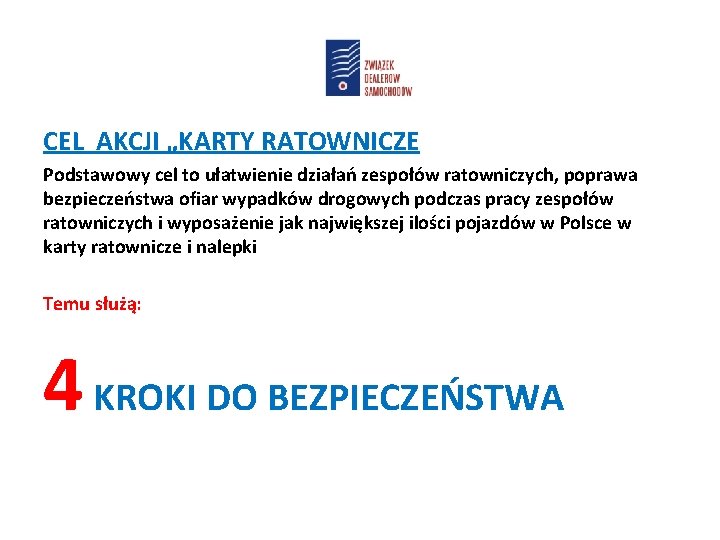 ZWIĄZEK DEALERÓW SAMOCHODÓW

CEL AKCJI „KARTY RATOWNICZE

Podstawowy cel to ułatwienie działań zespołów ratowniczych, poprawa bezpieczeństwa ofiar wypadków drogowych podczas pracy zespołów ratowniczych i wyposażenie jak największej ilości pojazdów w Polsce w karty ratownicze i nalepki

Temu służą:

4 KROKI DO BEZPIECZEŃSTWA